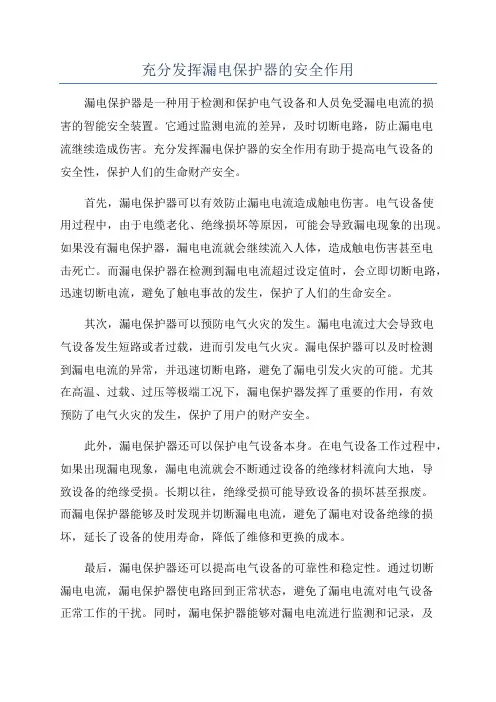 充分发挥漏电保护器的安全作用

漏电保护器是一种用于检测和保护电气设备和人员免受漏电电流的损害的智能安全装置。它通过监测电流的差异，及时切断电路，防止漏电电流继续造成伤害。充分发挥漏电保护器的安全作用有助于提高电气设备的安全性，保护人们的生命财产安全。

首先，漏电保护器可以有效防止漏电电流造成触电伤害。电气设备使用过程中，由于电缆老化、绝缘损坏等原因，可能会导致漏电现象的出现。如果没有漏电保护器，漏电电流就会继续流入人体，造成触电伤害甚至电击死亡。而漏电保护器在检测到漏电电流超过设定值时，会立即切断电路，迅速切断电流，避免了触电事故的发生，保护了人们的生命安全。

其次，漏电保护器可以预防电气火灾的发生。漏电电流过大会导致电气设备发生短路或者过载，进而引发电气火灾。漏电保护器可以及时检测到漏电电流的异常，并迅速切断电路，避免了漏电引发火灾的可能。尤其在高温、过载、过压等极端工况下，漏电保护器发挥了重要的作用，有效预防了电气火灾的发生，保护了用户的财产安全。

此外，漏电保护器还可以保护电气设备本身。在电气设备工作过程中，如果出现漏电现象，漏电电流就会不断通过设备的绝缘材料流向大地，导致设备的绝缘受损。长期以往，绝缘受损可能导致设备的损坏甚至报废。而漏电保护器能够及时发现并切断漏电电流，避免了漏电对设备绝缘的损坏，延长了设备的使用寿命，降低了维修和更换的成本。

最后，漏电保护器还可以提高电气设备的可靠性和稳定性。通过切断漏电电流，漏电保护器使电路回到正常状态，避免了漏电电流对电气设备正常工作的干扰。同时，漏电保护器能够对漏电电流进行监测和记录，及